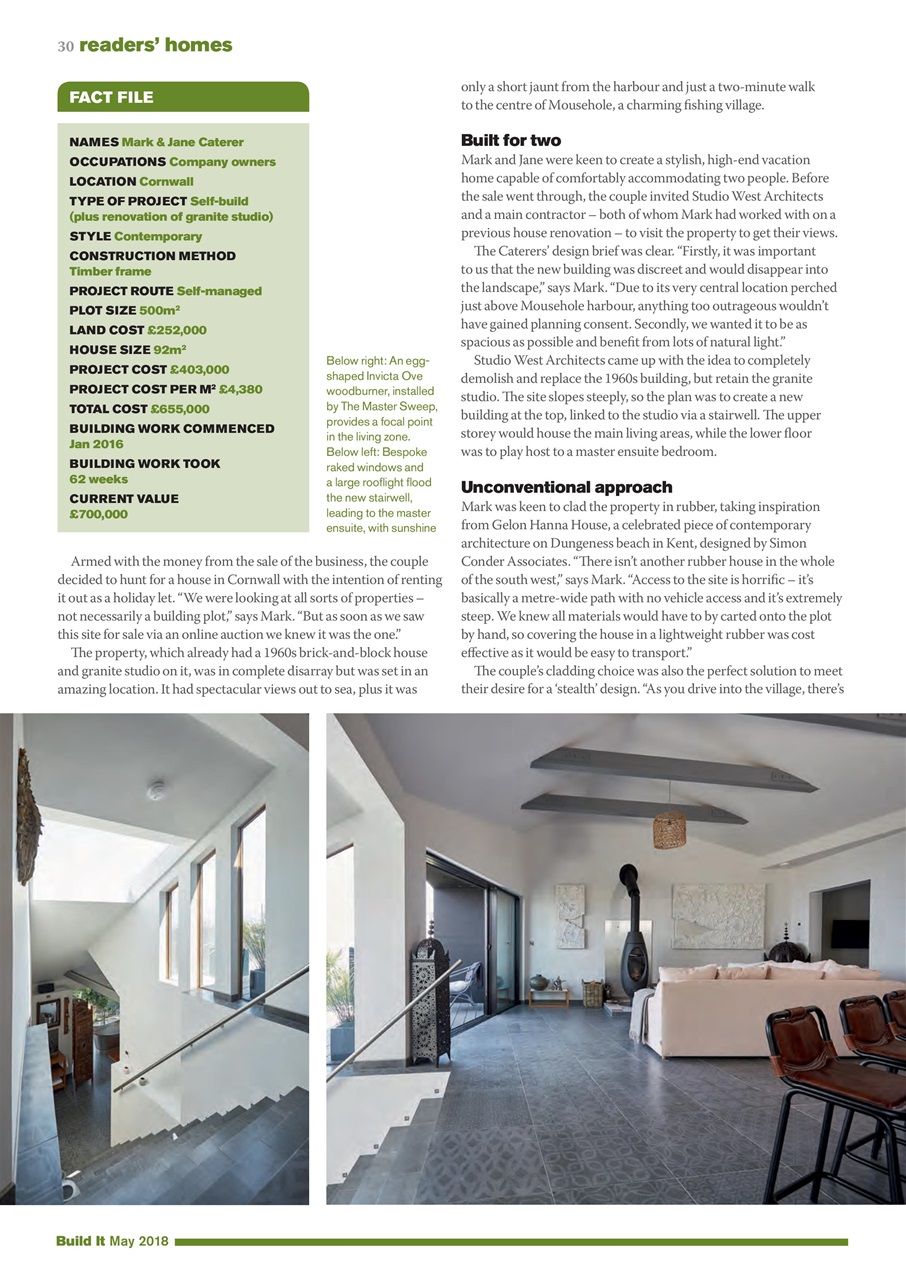 30 readers' homes

FACT FILE

NAMES Mark & Jane Caterer
OCCUPATIONS Company owners
LOCATION Cornwall
TYPE OF PROJECT Self-build (plus renovation of granite studio)
STYLE Contemporary
CONSTRUCTION METHOD Timber frame
PROJECT ROUTE Self-managed
PLOT SIZE 500m²
LAND COST £252,000
HOUSE SIZE 92m²
PROJECT COST £403,000
PROJECT COST PER M² £4,380
TOTAL COST £655,000
BUILDING WORK COMMENCED Jan 2016
BUILDING WORK TOOK 62 weeks
CURRENT VALUE £700,000

Below right: An egg-shaped Invicta Ove woodburner, installed by The Master Sweep, provides a focal point in the living zone. Below left: Bespoke raked windows and a large rooflight flood the new stairwell, leading to the master ensuite, with sunshine

Armed with the money from the sale of the business, the couple decided to hunt for a house in Cornwall with the intention of renting it out as a holiday let. "We were looking at all sorts of properties – not necessarily a building plot," says Mark. "But as soon as we saw this site for sale via an online auction we knew it was the one."

The property, which already had a 1960s brick-and-block house and granite studio on it, was in complete disarray but was set in an amazing location. It had spectacular views out to sea, plus it was only a short jaunt from the harbour and just a two-minute walk to the centre of Mousehole, a charming fishing village.

Built for two
Mark and Jane were keen to create a stylish, high-end vacation home capable of comfortably accommodating two people. Before the sale went through, the couple invited Studio West Architects and a main contractor – both of whom Mark had worked with on a previous house renovation – to visit the property to get their views.

The Caterers' design brief was clear. "Firstly, it was important to us that the new building was discreet and would disappear into the landscape," says Mark. "Due to its very central location perched just above Mousehole harbour, anything too outrageous wouldn't have gained planning consent. Secondly, we wanted it to be as spacious as possible and benefit from lots of natural light."

Studio West Architects came up with the idea to completely demolish and replace the 1960s building, but retain the granite studio. The site slopes steeply, so the plan was to create a new building at the top, linked to the studio via a stairwell. The upper storey would house the main living areas, while the lower floor was to play host to a master ensuite bedroom.

Unconventional approach
Mark was keen to clad the property in rubber, taking inspiration from Gelon Hanna House, a celebrated piece of contemporary architecture on Dungeness beach in Kent, designed by Simon Conder Associates. "There isn't another rubber house in the whole of the south west," says Mark. "Access to the site is horrific – it's basically a metre-wide path with no vehicle access and it's extremely steep. We knew all materials would have to by carted onto the plot by hand, so covering the house in a lightweight rubber was cost effective as it would be easy to transport."

The couple's cladding choice was also the perfect solution to meet their desire for a 'stealth' design. "As you drive into the village, there's

Build It May 2018